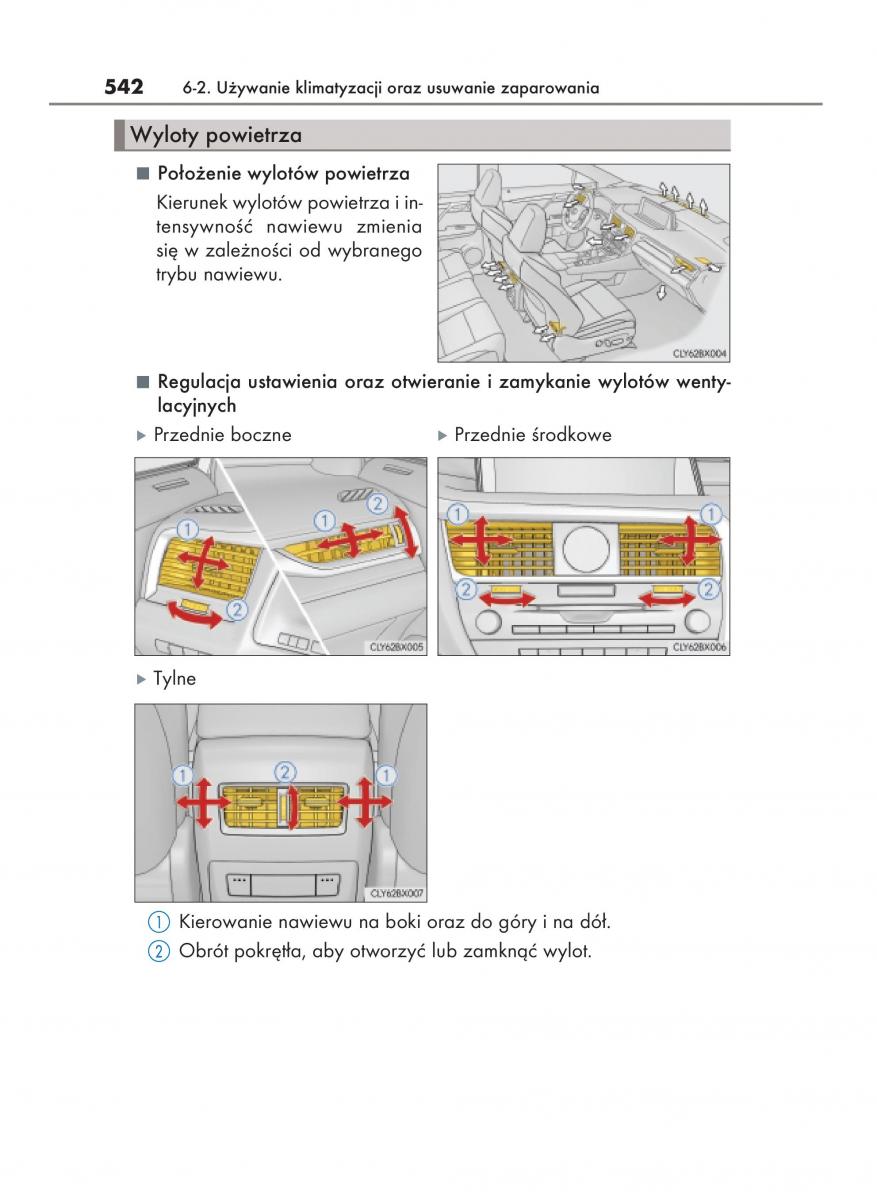 542 6-2. Używanie klimatyzacji oraz usuwanie zaparowania

Wyloty powietrza

■ Położenie wylotów powietrza

Kierunek wylotów powietrza i intensywność nawiewu zmienia się w zależności od wybranego trybu nawiewu.

CLY62BX004

■ Regulacja ustawienia oraz otwieranie i zamykanie wylotów wentylacyjnych

▶ Przednie boczne

1 2 1 2

CLY62BX005

▶ Przednie środkowe

1 1 2 2

CLY62BX006

▶ Tylne

1 2 1

CLY62BX007

1 Kierowanie nawiewu na boki oraz do góry i na dół.

2 Obrót pokrętła, aby otworzyć lub zamknąć wylot.